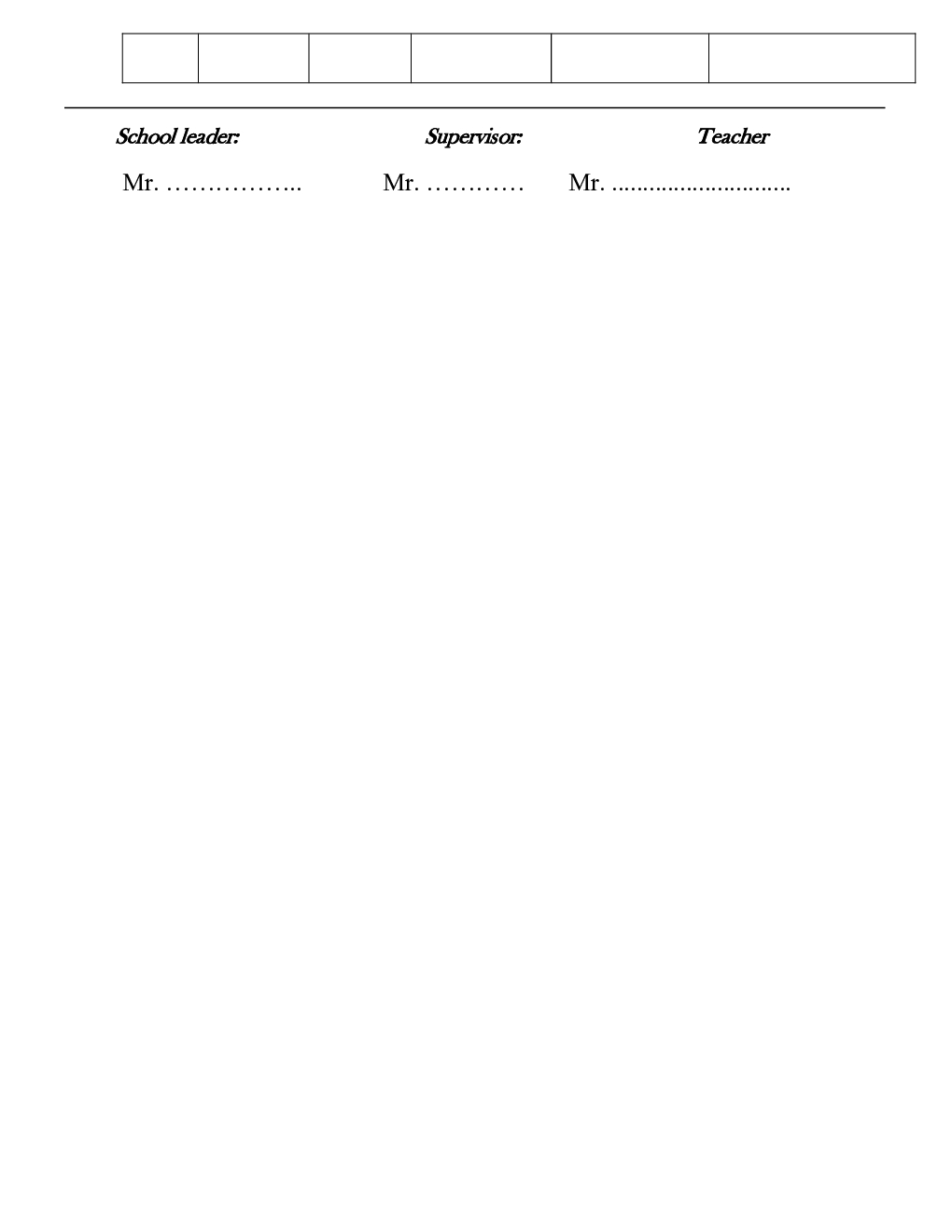 School leader:    Supervisor:    Teacher

Mr. ____    Mr. ____    Mr. ____